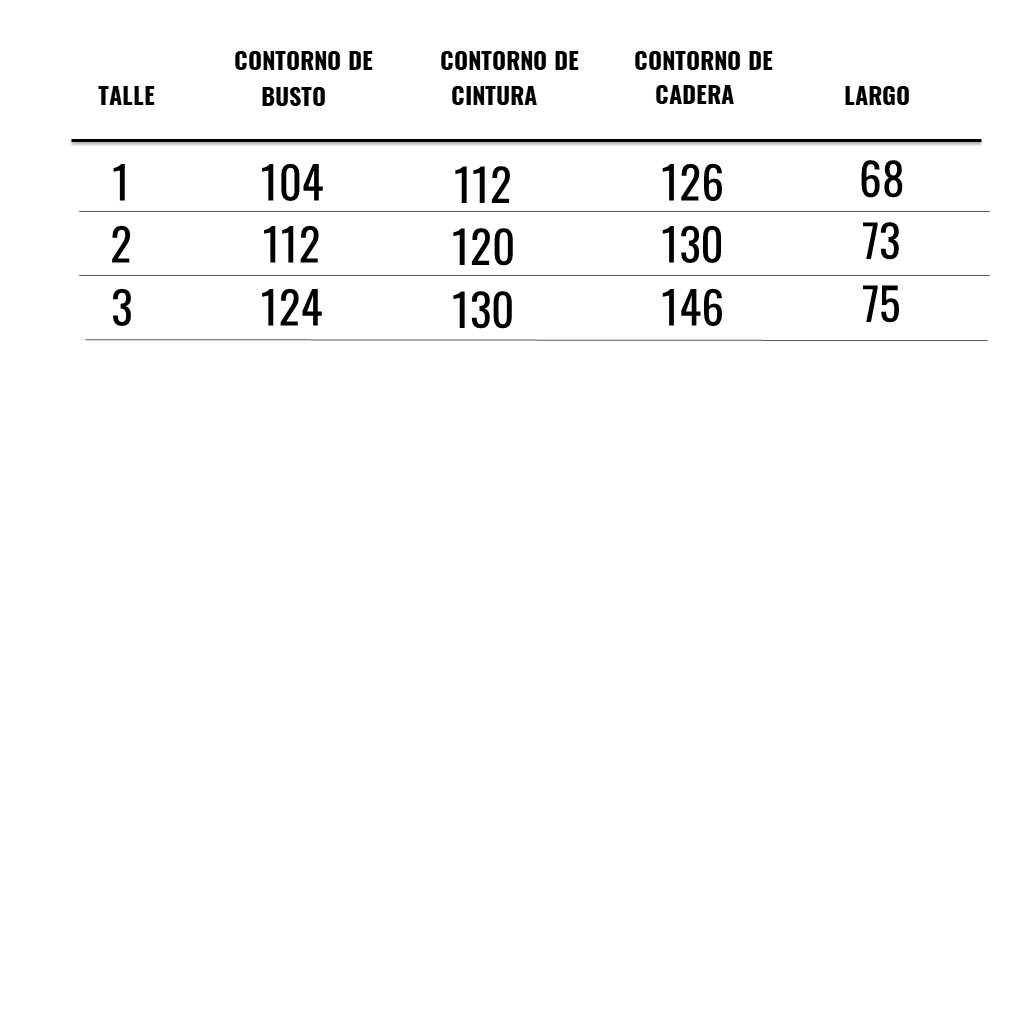 | TALLE | CONTORNO DE BUSTO | CONTORNO DE CINTURA | CONTORNO DE CADERA | LARGO |
|---|---|---|---|---|
| 1 | 104 | 112 | 126 | 68 |
| 2 | 112 | 120 | 130 | 73 |
| 3 | 124 | 130 | 146 | 75 |